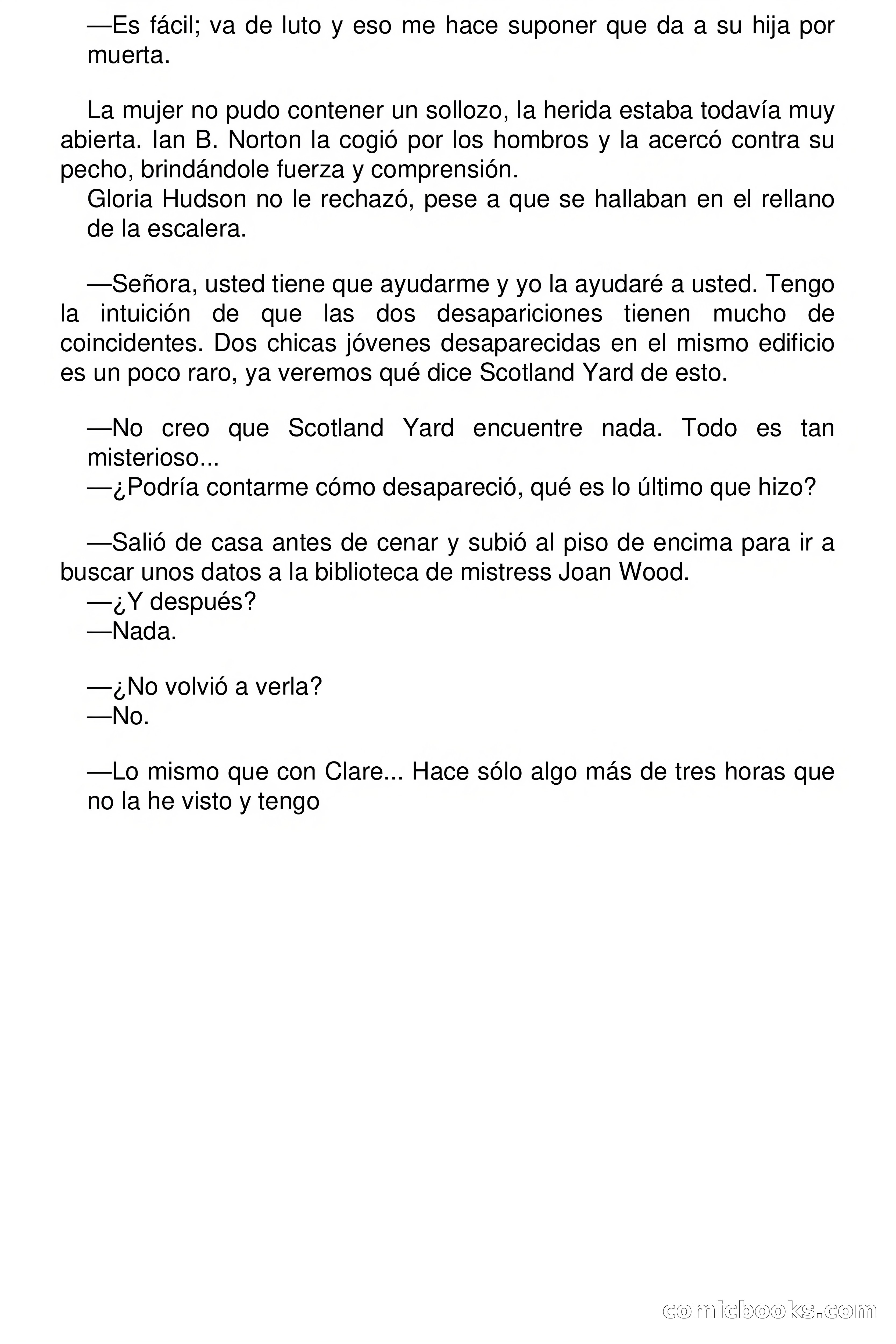 —Es fácil; va de luto y eso me hace suponer que da a su hija por muerta.

La mujer no pudo contener un sollozo, la herida estaba todavía muy abierta. Ian B. Norton la cogió por los hombros y la acercó contra su pecho, brindándole fuerza y comprensión.

Gloria Hudson no le rechazó, pese a que se hallaban en el rellano de la escalera.

—Señora, usted tiene que ayudarme y yo la ayudaré a usted. Tengo la intuición de que las dos desapariciones tienen mucho de coincidentes. Dos chicas jóvenes desaparecidas en el mismo edificio es un poco raro, ya veremos qué dice Scotland Yard de esto.

—No creo que Scotland Yard encuentre nada. Todo es tan misterioso...

—¿Podría contarme cómo desapareció, qué es lo último que hizo?

—Salió de casa antes de cenar y subió al piso de encima para ir a buscar unos datos a la biblioteca de mistress Joan Wood.

—¿Y después?

—Nada.

—¿No volvió a verla?

—No.

—Lo mismo que con Clare... Hace sólo algo más de tres horas que no la he visto y tengo

comicbooks.com